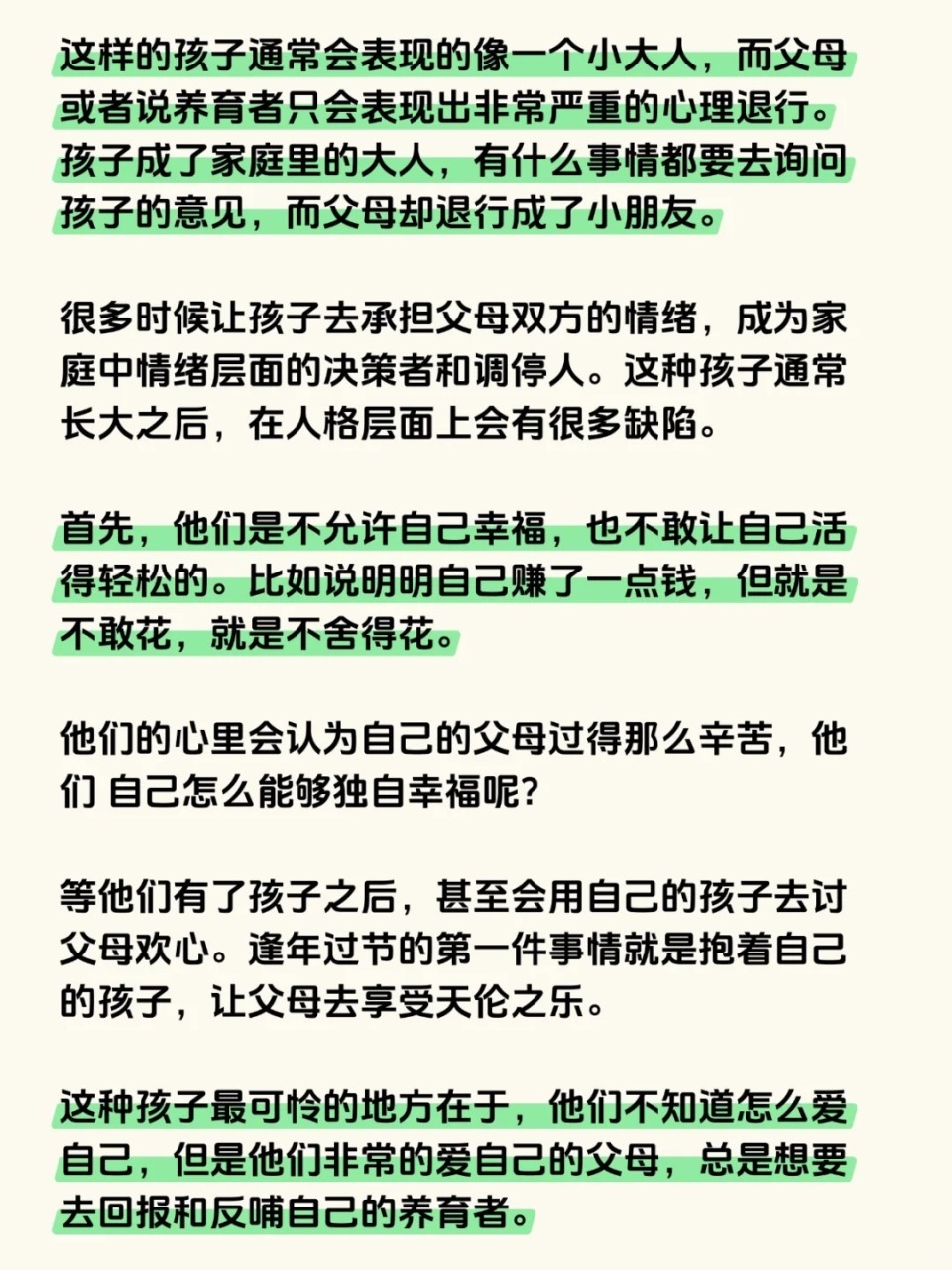 这样的孩子通常会表现的像一个小大人，而父母或者说养育者只会表现出非常严重的心理退行。孩子成了家庭里的大人，有什么事情都要去询问孩子的意见，而父母却退行成了小朋友。

很多时候让孩子去承担父母双方的情绪，成为家庭中情绪层面的决策者和调停人。这种孩子通常长大之后，在人格层面上会有很多缺陷。

首先，他们是不允许自己幸福，也不敢让自己活得轻松的。比如说明明自己赚了一点钱，但就是不敢花，就是不舍得花。

他们的心里会认为自己的父母过得那么辛苦，他们 自己怎么能够独自幸福呢？

等他们有了孩子之后，甚至会用自己的孩子去讨父母欢心。逢年过节的第一件事情就是抱着自己的孩子，让父母去享受天伦之乐。

这种孩子最可怜的地方在于，他们不知道怎么爱自己，但是他们非常的爱自己的父母，总是想要去回报和反哺自己的养育者。